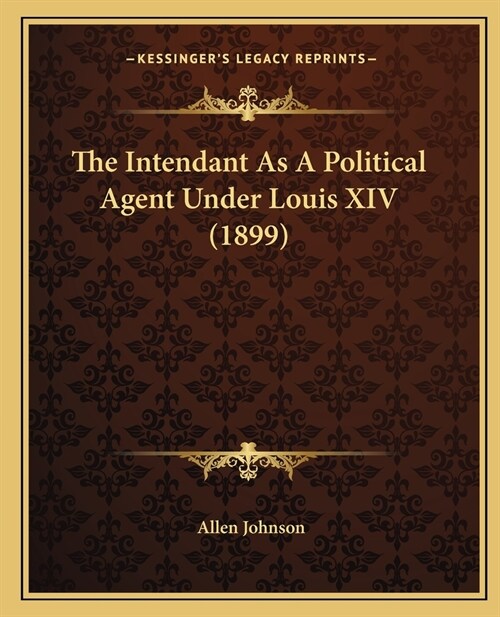 —KESSINGER'S LEGACY REPRINTS—

The Intendant As A Political Agent Under Louis XIV (1899)

Allen Johnson